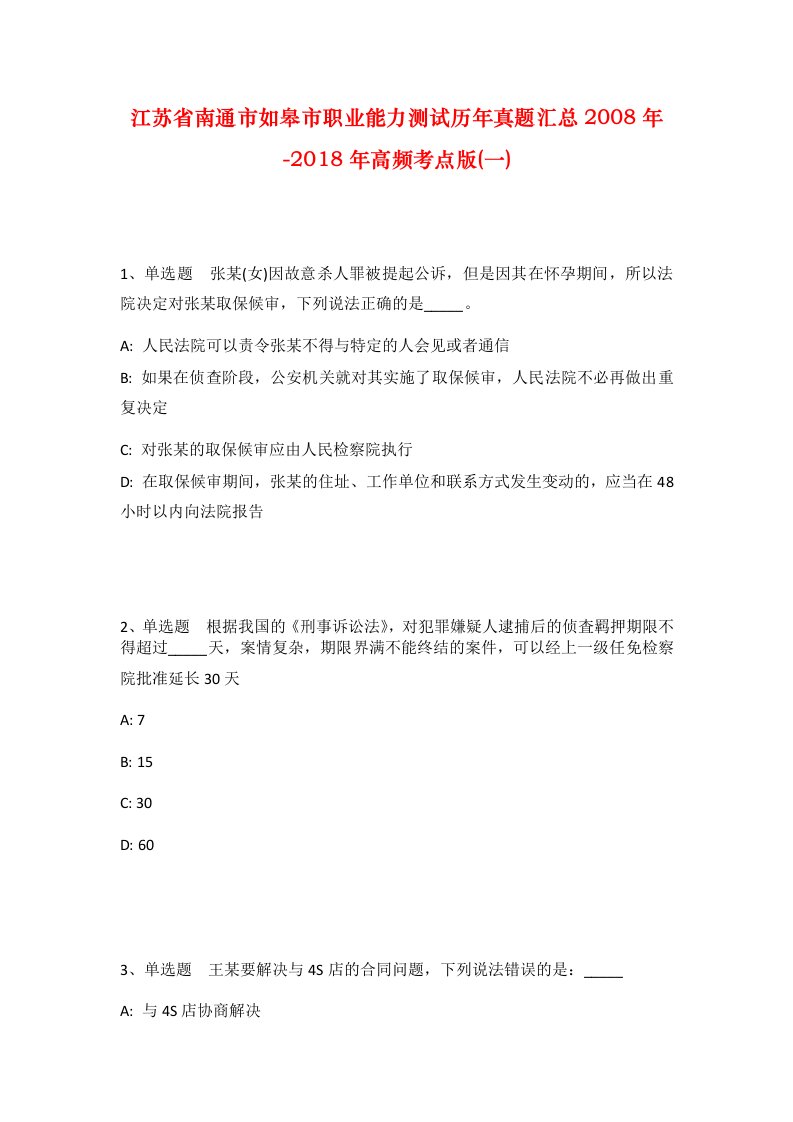 江苏省南通市如皋市职业能力测试历年真题汇总2008年-2018年高频考点版(一)

1、单选题　张某(女)因故意杀人罪被提起公诉，但是因其在怀孕期间，所以法院决定对张某取保候审，下列说法正确的是_____。

A: 人民法院可以责令张某不得与特定的人会见或者通信

B: 如果在侦查阶段，公安机关就对其实施了取保候审，人民法院不必再做出重复决定

C: 对张某的取保候审应由人民检察院执行

D: 在取保候审期间，张某的住址、工作单位和联系方式发生变动的，应当在48小时以内向法院报告

2、单选题　根据我国的《刑事诉讼法》，对犯罪嫌疑人逮捕后的侦查羁押期限不得超过_____天，案情复杂，期限界满不能终结的案件，可以经上一级任免检察院批准延长30天

A: 7

B: 15

C: 30

D: 60

3、单选题　王某要解决与4S店的合同问题，下列说法错误的是：_____

A: 与4S店协商解决